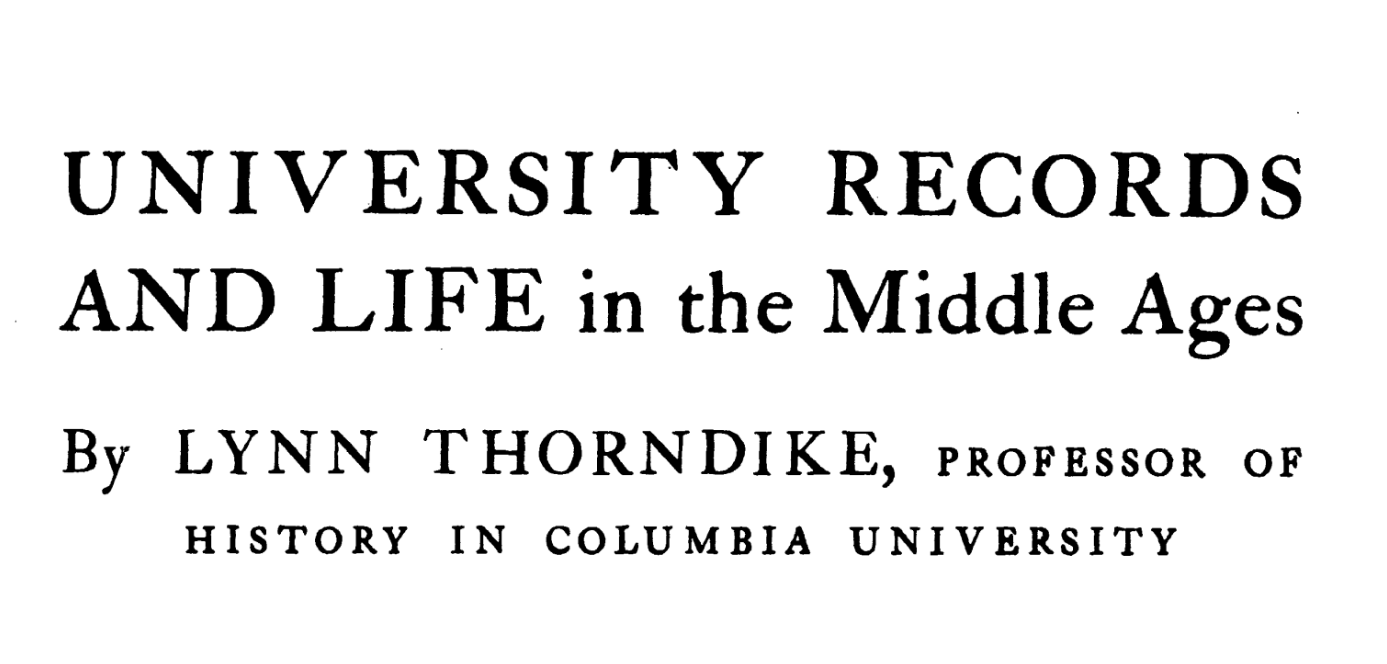 UNIVERSITY RECORDS AND LIFE in the Middle Ages

By LYNN THORNDIKE, PROFESSOR OF HISTORY IN COLUMBIA UNIVERSITY